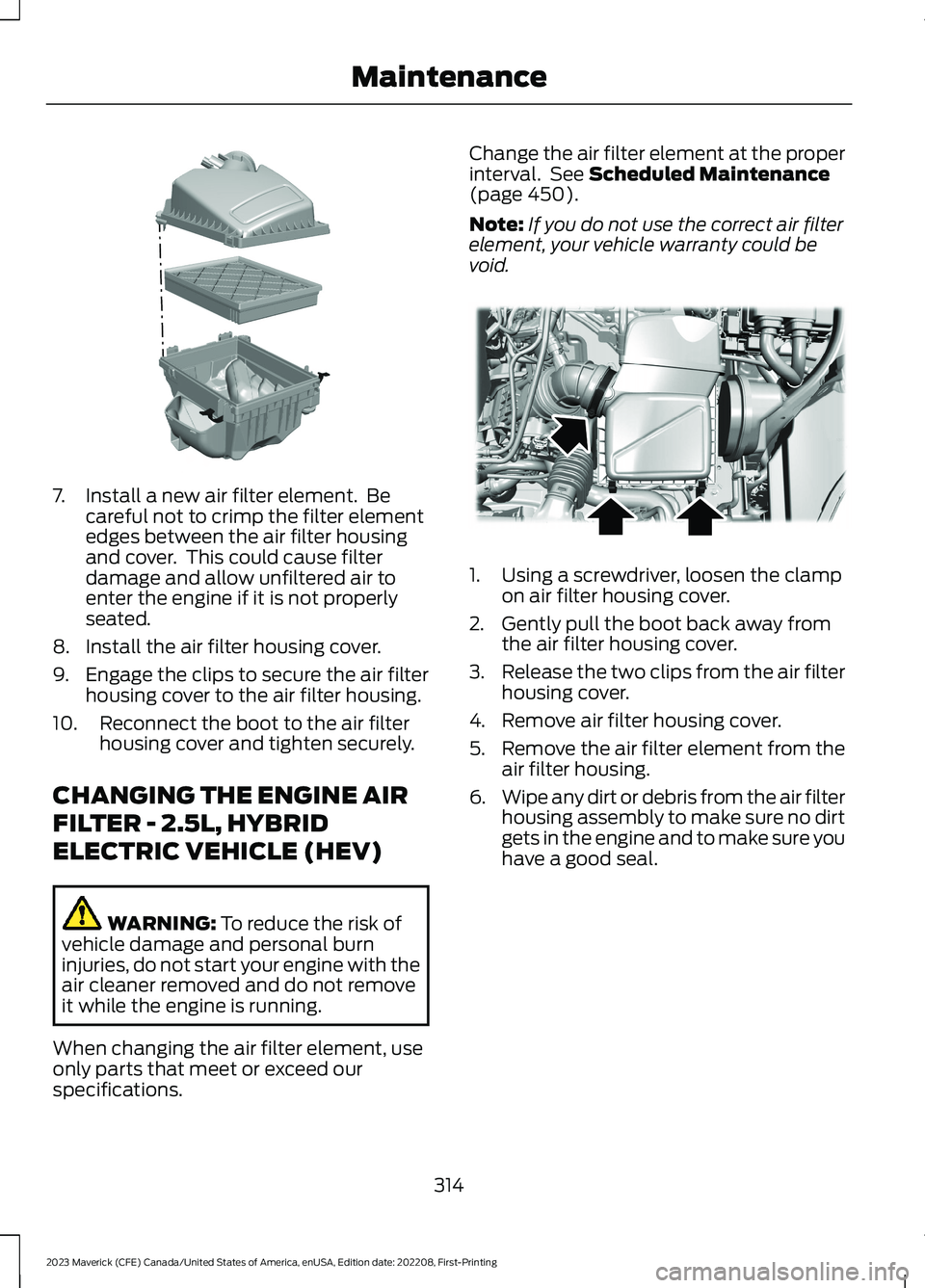 Maintenance

7. Install a new air filter element. Be careful not to crimp the filter element edges between the air filter housing and cover. This could cause filter damage and allow unfiltered air to enter the engine if it is not properly seated.

8. Install the air filter housing cover.

9. Engage the clips to secure the air filter housing cover to the air filter housing.

10. Reconnect the boot to the air filter housing cover and tighten securely.

CHANGING THE ENGINE AIR FILTER - 2.5L, HYBRID ELECTRIC VEHICLE (HEV)

WARNING: To reduce the risk of vehicle damage and personal burn injuries, do not start your engine with the air cleaner removed and do not remove it while the engine is running.

When changing the air filter element, use only parts that meet or exceed our specifications.

Change the air filter element at the proper interval. See Scheduled Maintenance (page 450).

Note: If you do not use the correct air filter element, your vehicle warranty could be void.

1. Using a screwdriver, loosen the clamp on air filter housing cover.

2. Gently pull the boot back away from the air filter housing cover.

3. Release the two clips from the air filter housing cover.

4. Remove air filter housing cover.

5. Remove the air filter element from the air filter housing.

6. Wipe any dirt or debris from the air filter housing assembly to make sure no dirt gets in the engine and to make sure you have a good seal.

314

2023 Maverick (CFE) Canada/United States of America, enUSA, Edition date: 202208, First-Printing

carmanualsonline.info